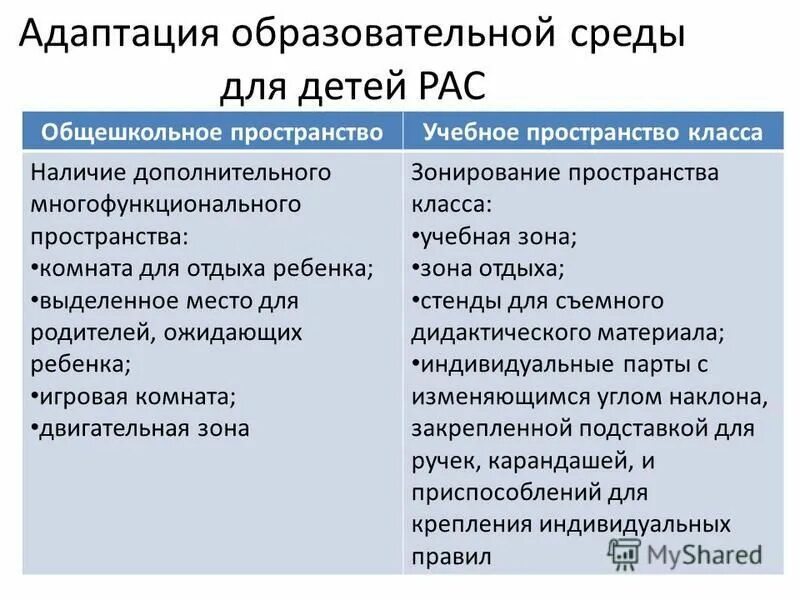 Адаптация образовательной среды для детей РАС

| Общешкольное пространство | Учебное пространство класса |
|---|---|
| Наличие дополнительного многофункционального пространства: •комната для отдыха ребенка; •выделенное место для родителей, ожидающих ребенка; •игровая комната; •двигательная зона | Зонирование пространства класса: •учебная зона; •зона отдыха; •стенды для съемного дидактического материала; •индивидуальные парты с изменяющимся углом наклона, закрепленной подставкой для ручек, карандашей, и приспособлений для крепления индивидуальных правил |

MyShared